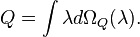 $Q = \int \lambda d\Omega_Q(\lambda).$